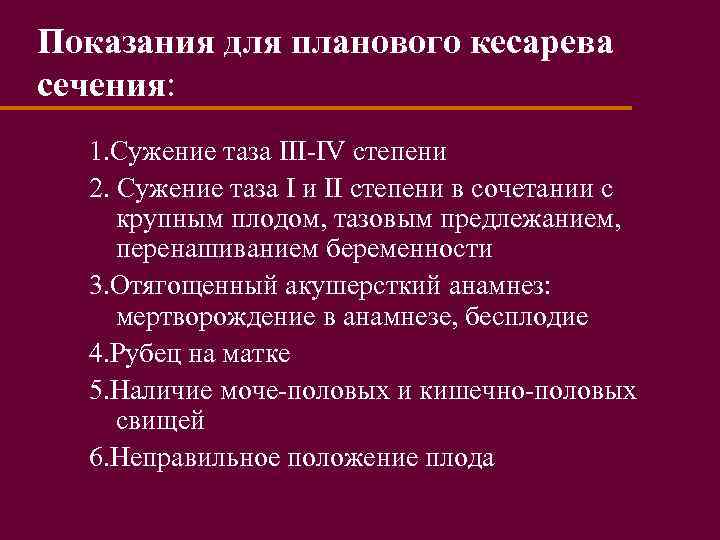 Показания для планового кесарева сечения:

1.Сужение таза III-IV степени

2. Сужение таза I и II степени в сочетании с крупным плодом, тазовым предлежанием, перенашиванием беременности

3.Отягощенный акушерсткий анамнез: мертворождение в анамнезе, бесплодие

4.Рубец на матке

5.Наличие моче-половых и кишечно-половых свищей

6.Неправильное положение плода